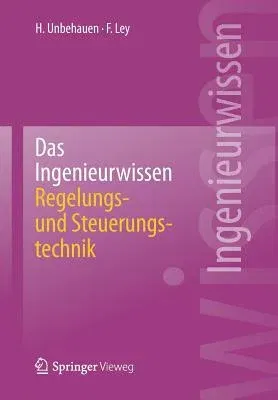 H. Unbehauen · F. Ley

Das Ingenieurwissen
Regelungs- und Steuerungstechnik

Ingenieurwissen

Springer Vieweg